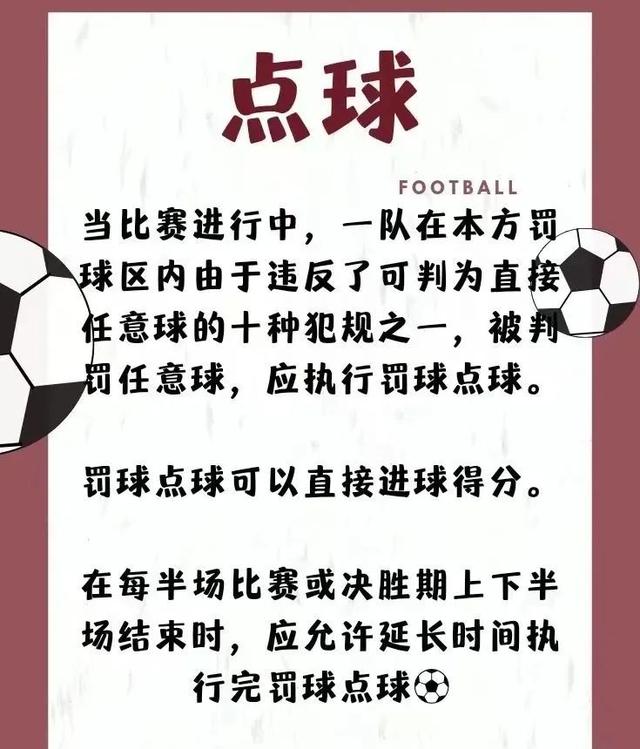 点球

FOOTBALL

当比赛进行中，一队在本方罚球区内由于违反了可判为直接任意球的十种犯规之一，被判罚任意球，应执行罚球点球。

罚球点球可以直接进球得分。

在每半场比赛或决胜期上下半场结束时，应允许延长时间执行完罚球点球⚽